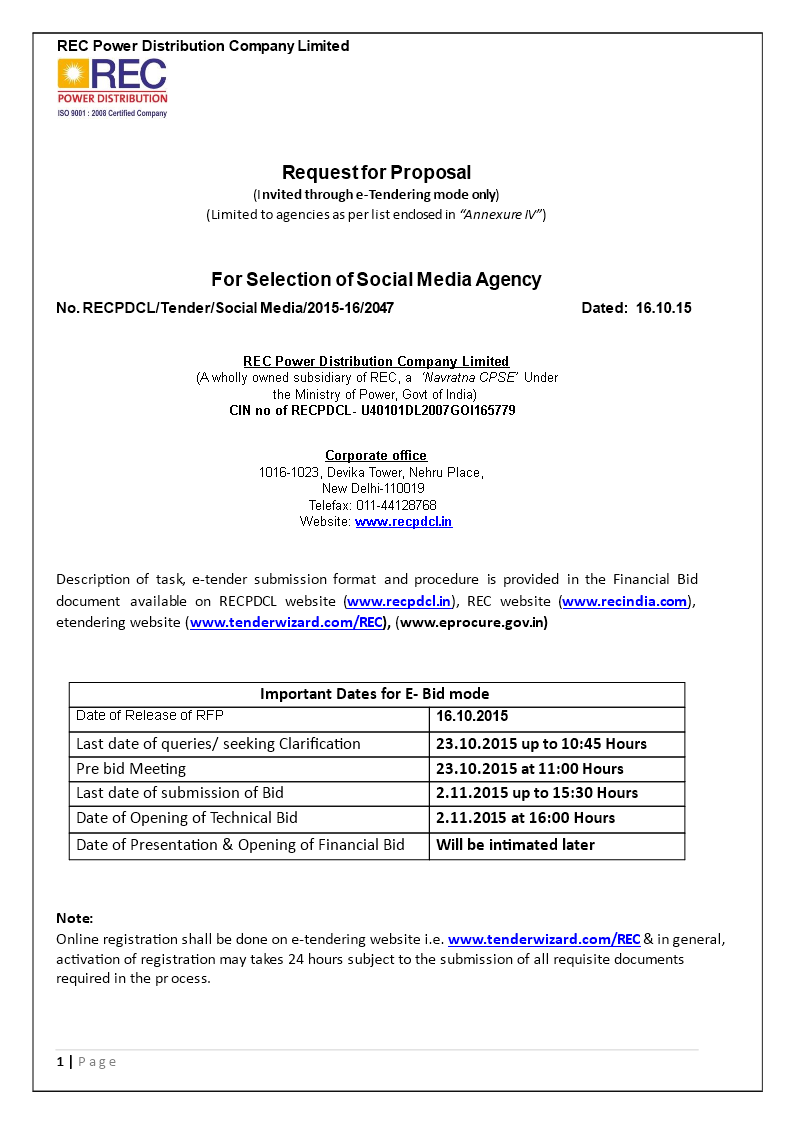 REC Power Distribution Company Limited

REC
POWER DISTRIBUTION
ISO 9001 : 2008 Certified Company

Request for Proposal
(Invited through e-Tendering mode only)
(Limited to agencies as per list enclosed in "Annexure IV")

For Selection of Social Media Agency

No. RECPDCL/Tender/Social Media/2015-16/2047 Dated: 16.10.15

REC Power Distribution Company Limited
(A wholly owned subsidiary of REC, a 'Navratna CPSE' Under the Ministry of Power, Govt of India)
CIN no of RECPDCL- U40101DL2007GOI165779

Corporate office
1016-1023, Devika Tower, Nehru Place,
New Delhi-110019
Telefax: 011-44128768
Website: www.recpdcl.in

Description of task, e-tender submission format and procedure is provided in the Financial Bid document available on RECPDCL website (www.recpdcl.in), REC website (www.recindia.com), etendering website (www.tenderwizard.com/REC), (www.eprocure.gov.in)

| Important Dates for E- Bid mode | |
|---|---|
| Date of Release of RFP | 16.10.2015 |
| Last date of queries/ seeking Clarification | 23.10.2015 up to 10:45 Hours |
| Pre bid Meeting | 23.10.2015 at 11:00 Hours |
| Last date of submission of Bid | 2.11.2015 up to 15:30 Hours |
| Date of Opening of Technical Bid | 2.11.2015 at 16:00 Hours |
| Date of Presentation & Opening of Financial Bid | Will be intimated later |

Note:
Online registration shall be done on e-tendering website i.e. www.tenderwizard.com/REC & in general, activation of registration may takes 24 hours subject to the submission of all requisite documents required in the process.

1 | Page